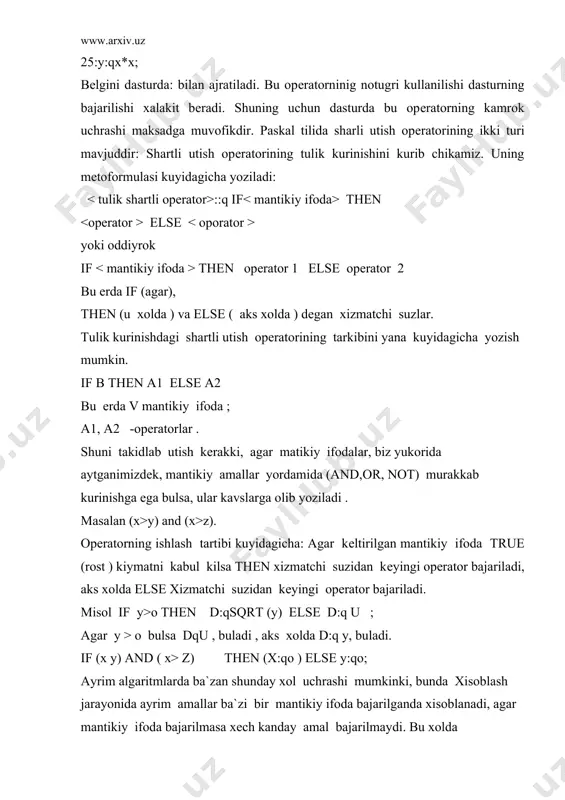 www.arxiv.uz

25:y:qx*x;

Belgini dasturda: bilan ajratiladi. Bu operatorninig notugri kullanilishi dasturning bajarilishi xalakit beradi. Shuning uchun dasturda bu operatorning kamrok uchrashi maksadga muvofikdir. Paskal tilida sharli utish operatorining ikki turi mavjuddir: Shartli utish operatorining tulik kurinishini kurib chikamiz. Uning metoformulasi kuyidagicha yoziladi:

< tulik shartli operator>::q IF< mantikiy ifoda> THEN

<operator > ELSE < oporator >

yoki oddiyrok

IF < mantikiy ifoda > THEN operator 1 ELSE operator 2

Bu erda IF (agar),

THEN (u xolda ) va ELSE ( aks xolda ) degan xizmatchi suzlar.

Tulik kurinishdagi shartli utish operatorining tarkibini yana kuyidagicha yozish mumkin.

IF B THEN A1 ELSE A2

Bu erda V mantikiy ifoda ;

A1, A2 -operatorlar .

Shuni takidlab utish kerakki, agar matikiy ifodalar, biz yukorida aytganimizdek, mantikiy amallar yordamida (AND,OR, NOT) murakkab kurinishga ega bulsa, ular kavslarga olib yoziladi .

Masalan (x>y) and (x>z).

Operatorning ishlash tartibi kuyidagicha: Agar keltirilgan mantikiy ifoda TRUE (rost ) kiymatni kabul kilsa THEN xizmatchi suzidan keyingi operator bajariladi, aks xolda ELSE Xizmatchi suzidan keyingi operator bajariladi.

Misol IF y>o THEN D:qSQRT (y) ELSE D:q U ;

Agar y > o bulsa DqU , buladi , aks xolda D:q y, buladi.

IF (x y) AND ( x> Z) THEN (X:qo ) ELSE y:qo;

Ayrim algaritmlarda ba`zan shunday xol uchrashi mumkinki, bunda Xisoblash jarayonida ayrim amallar ba`zi bir mantikiy ifoda bajarilganda xisoblanadi, agar mantikiy ifoda bajarilmasa xech kanday amal bajarilmaydi. Bu xolda